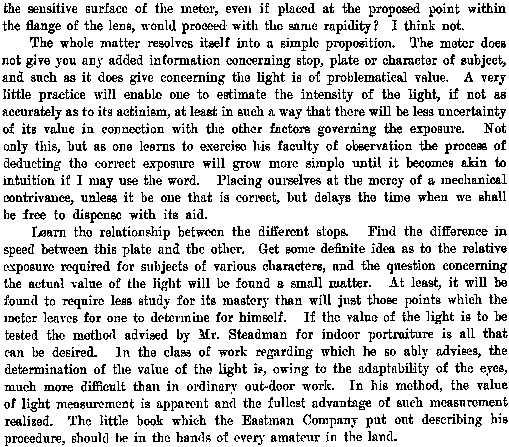 the sensitive surface of the meter, even if placed at the proposed point within the flange of the lens, would proceed with the same rapidity? I think not.

The whole matter resolves itself into a simple proposition. The meter does not give you any added information concerning stop, plate or character of subject, and such as it does give concerning the light is of problematical value. A very little practice will enable one to estimate the intensity of the light, if not as accurately as to its actinism, at least in such a way that there will be less uncertainty of its value in connection with the other factors governing the exposure. Not only this, but as one learns to exercise his faculty of observation the process of deducting the correct exposure will grow more simple until it becomes akin to intuition if I may use the word. Placing ourselves at the mercy of a mechanical contrivance, unless it be one that is correct, but delays the time when we shall be free to dispense with its aid.

Learn the relationship between the different stops. Find the difference in speed between this plate and the other. Get some definite idea as to the relative exposure required for subjects of various characters, and the question concerning the actual value of the light will be found a small matter. At least, it will be found to require less study for its mastery than will just those points which the meter leaves for one to determine for himself. If the value of the light is to be tested the method advised by Mr. Steadman for indoor portraiture is all that can be desired. In the class of work regarding which he so ably advises, the determination of the value of the light is, owing to the adaptability of the eyes, much more difficult than in ordinary out-door work. In his method, the value of light measurement is apparent and the fullest advantage of such measurement realized. The little book which the Eastman Company put out describing his procedure, should be in the hands of every amateur in the land.